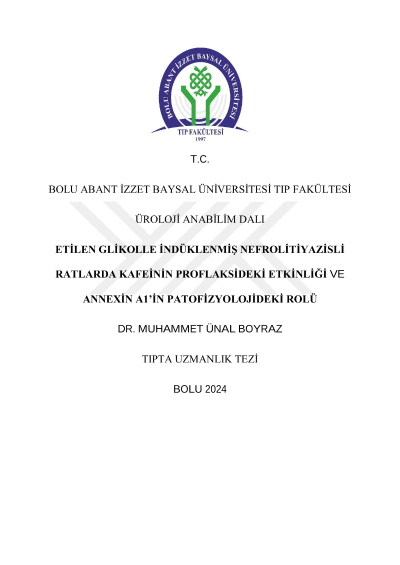 BOLU ABANT İZZET BAYSAL ÜNİVERSİTESİ
TIP FAKÜLTESİ
1997

T.C.

BOLU ABANT İZZET BAYSAL ÜNİVERSİTESİ TIP FAKÜLTESİ

ÜROLOJİ ANABİLİM DALI

ETİLEN GLİKOLLE İNDÜKLENMİŞ NEFROLİTİYAZİSLİ RATLARDA KAFEİNİN PROFLAKSİDEKİ ETKİNLİĞİ VE ANNEXİN A1'İN PATOFİZYOLOJİDEKİ ROLÜ

DR. MUHAMMET ÜNAL BOYRAZ

TIPTA UZMANLIK TEZİ

BOLU 2024